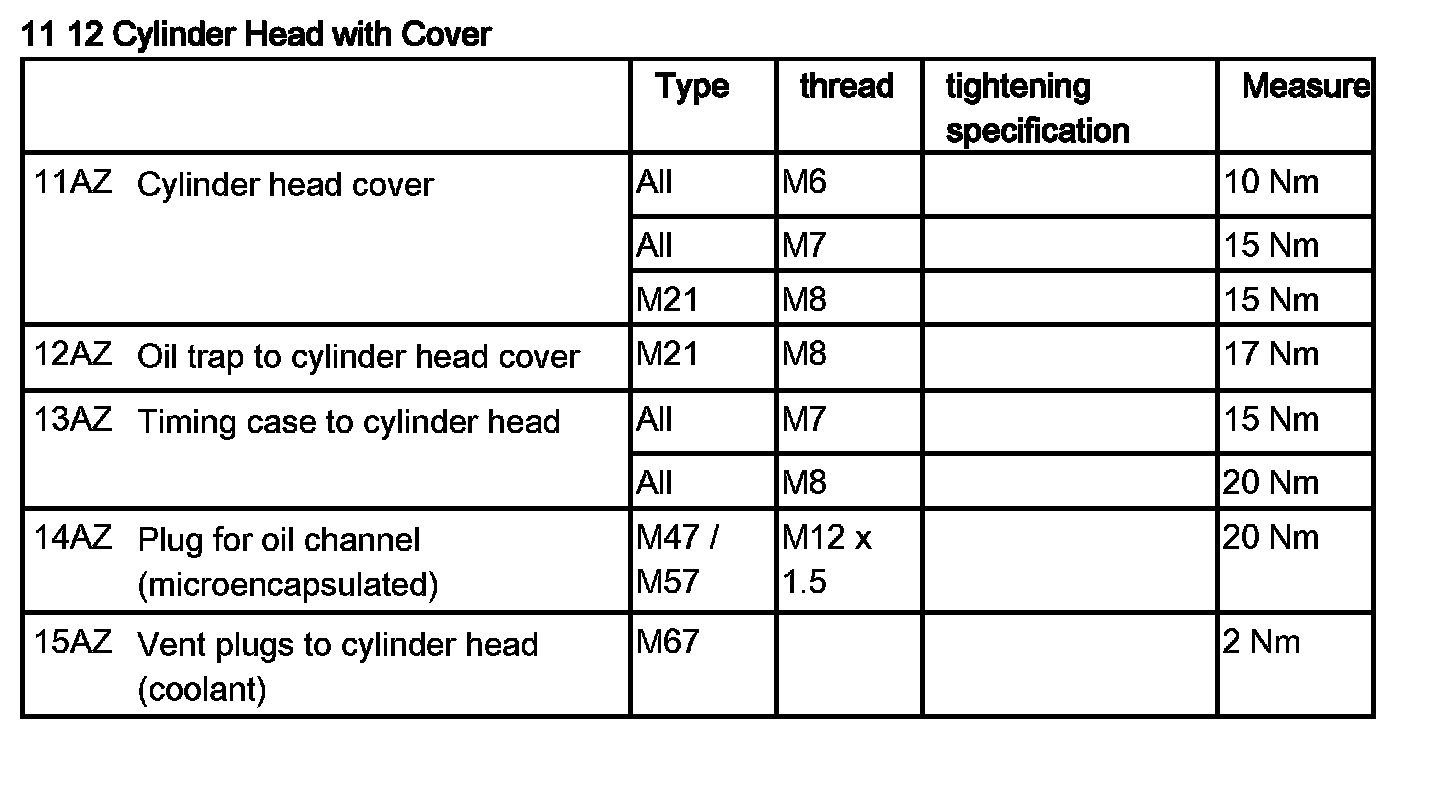 11 12 Cylinder Head with Cover

| | Type | thread | tightening specification | Measure |
|---|---|---|---|---|
| 11AZ Cylinder head cover | All | M6 | | 10 Nm |
| | All | M7 | | 15 Nm |
| | M21 | M8 | | 15 Nm |
| 12AZ Oil trap to cylinder head cover | M21 | M8 | | 17 Nm |
| 13AZ Timing case to cylinder head | All | M7 | | 15 Nm |
| | All | M8 | | 20 Nm |
| 14AZ Plug for oil channel (microencapsulated) | M47 / M57 | M12 x 1.5 | | 20 Nm |
| 15AZ Vent plugs to cylinder head (coolant) | M67 | | | 2 Nm |